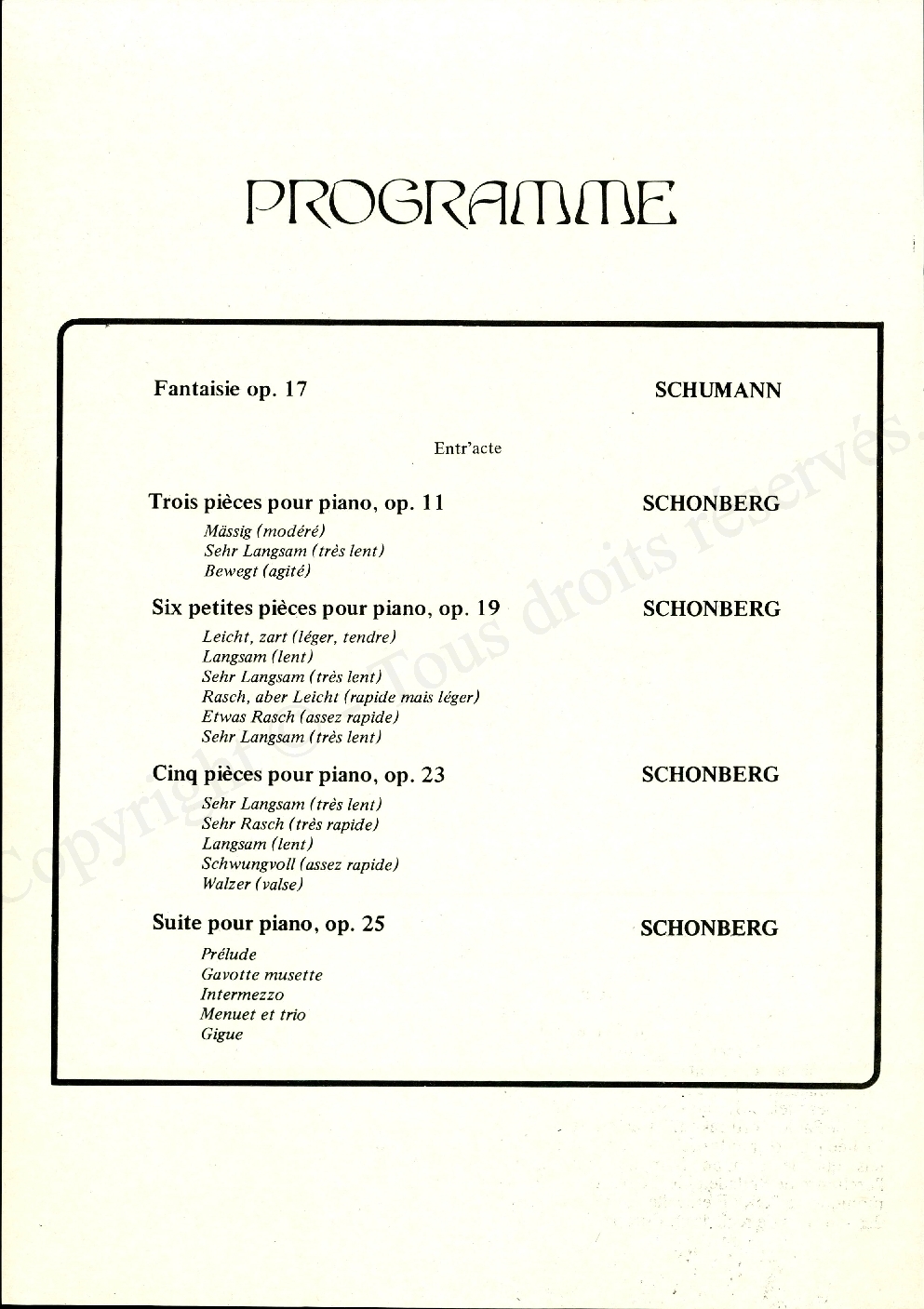 PROGRAMME

Fantaisie op. 17

SCHUMANN

Entr'acte

Trois pièces pour piano, op. 11

SCHONBERG

Mässig (modéré)
Sehr Langsam (très lent)
Bewegt (agité)

Six petites pièces pour piano, op. 19

SCHONBERG

Leicht, zart (léger, tendre)
Langsam (lent)
Sehr Langsam (très lent)
Rasch, aber Leicht (rapide mais léger)
Etwas Rasch (assez rapide)
Sehr Langsam (très lent)

Cinq pièces pour piano, op. 23

SCHONBERG

Sehr Langsam (très lent)
Sehr Rasch (très rapide)
Langsam (lent)
Schwungvoll (assez rapide)
Walzer (valse)

Suite pour piano, op. 25

SCHONBERG

Prélude
Gavotte musette
Intermezzo
Menuet et trio
Gigue

Copyright © Tous droits réservés.